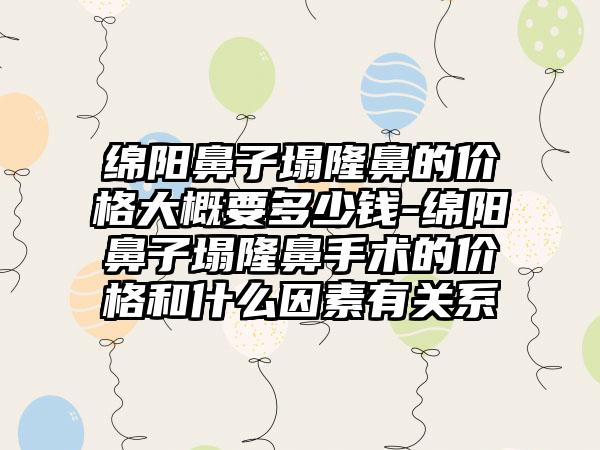 绵阳鼻子塌隆鼻的价格大概要多少钱-绵阳鼻子塌隆鼻手术的价格和什么因素有关系